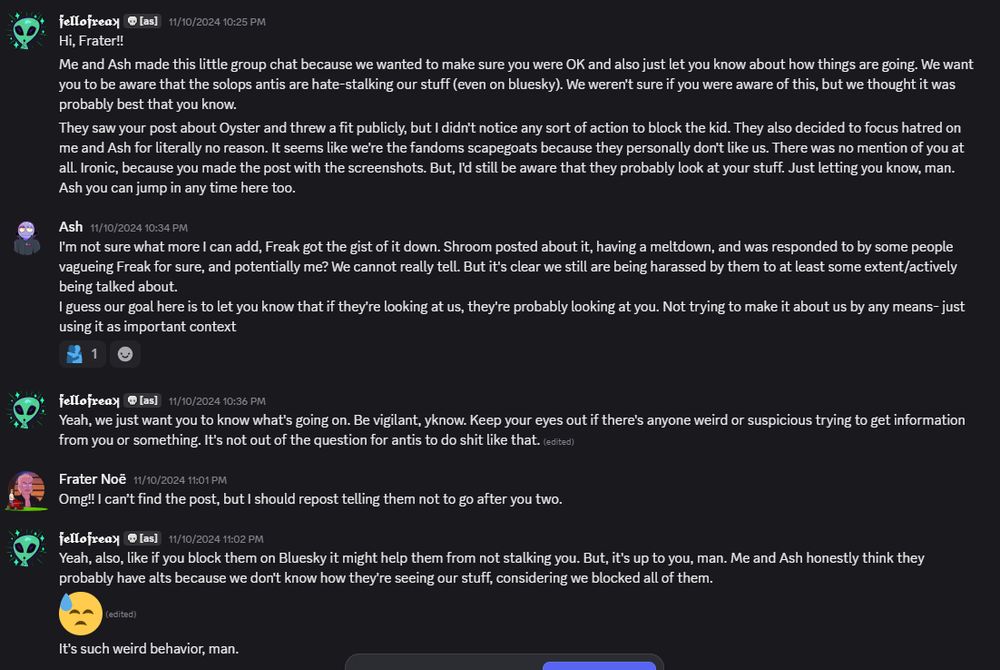 fellofreak [as] 11/10/2024 10:25 PM
Hi, Frater!!

Me and Ash made this little group chat because we wanted to make sure you were OK and also just let you know about how things are going. We want you to be aware that the solops antis are hate-stalking our stuff (even on bluesky). We weren't sure if you were aware of this, but we thought it was probably best that you know.

They saw your post about Oyster and threw a fit publicly, but I didn't notice any sort of action to block the kid. They also decided to focus hatred on me and Ash for literally no reason. It seems like we're the fandoms scapegoats because they personally don't like us. There was no mention of you at all. Ironic, because you made the post with the screenshots. But, I'd still be aware that they probably look at your stuff. Just letting you know, man. Ash you can jump in any time here too.

Ash 11/10/2024 10:34 PM
I'm not sure what more I can add, Freak got the gist of it down. Shroom posted about it, having a meltdown, and was responded to by some people vagueing Freak for sure, and potentially me? We cannot really tell. But it's clear we still are being harassed by them to at least some extent/actively being talked about.
I guess our goal here is to let you know that if they're looking at us, they're probably looking at you. Not trying to make it about us by any means- just using it as important context

1

fellofreak [as] 11/10/2024 10:36 PM
Yeah, we just want you to know what's going on. Be vigilant, yknow. Keep your eyes out if there's anyone weird or suspicious trying to get information from you or something. It's not out of the question for antis to do shit like that. (edited)

Frater Noë 11/10/2024 11:01 PM
Omg!! I can't find the post, but I should repost telling them not to go after you two.

fellofreak [as] 11/10/2024 11:02 PM
Yeah, also, like if you block them on Bluesky it might help them from not stalking you. But, it's up to you, man. Me and Ash honestly think they probably have alts because we don't know how they're seeing our stuff, considering we blocked all of them.
(edited)
It's such weird behavior, man.